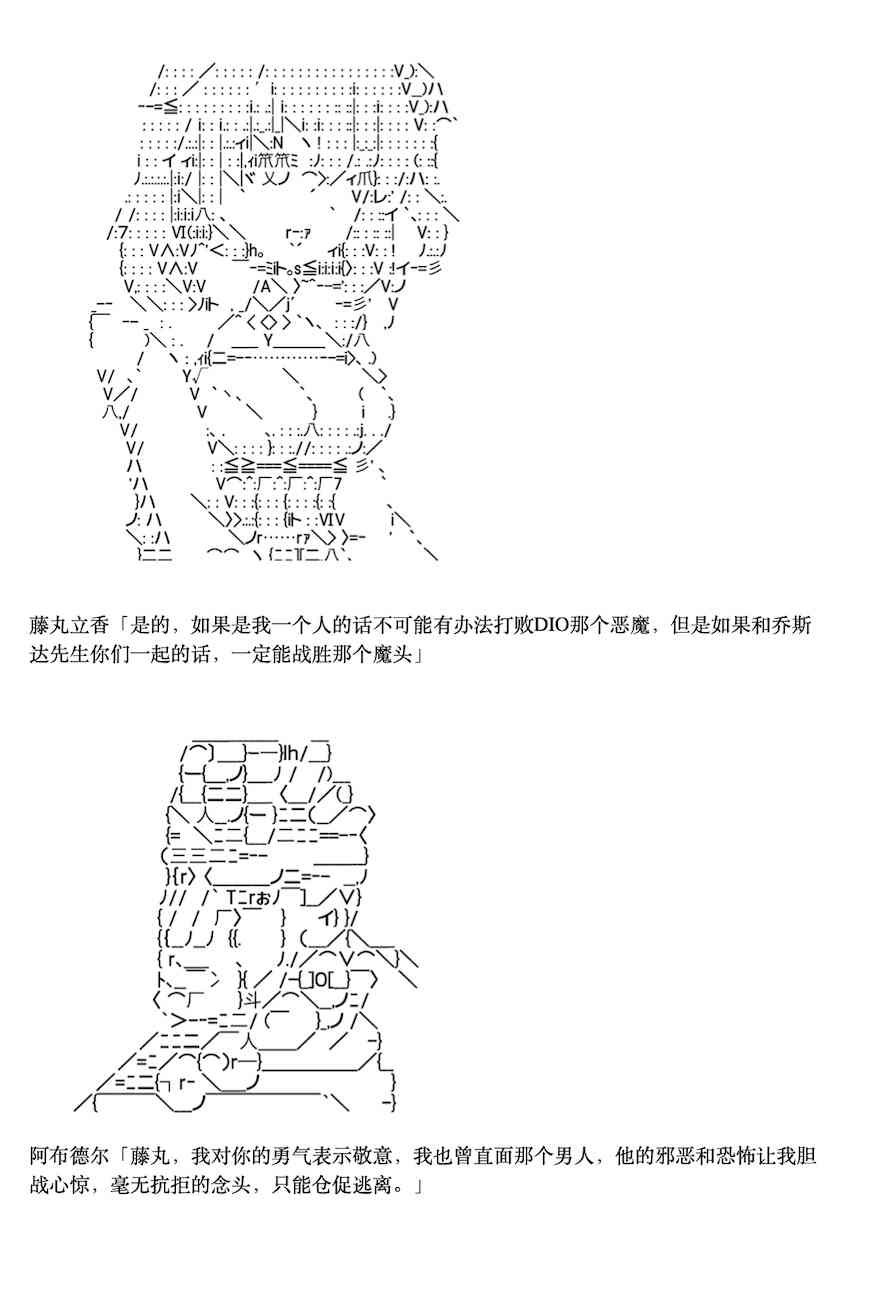 藤丸立香「是的，如果是我一个人的话不可能有办法打败DIO那个恶魔，但是如果和乔斯达先生你们一起的话，一定能战胜那个魔头」

阿布德尔「藤丸，我对你的勇气表示敬意，我也曾直面那个男人，他的邪恶和恐怖让我胆战心惊，毫无抗拒的念头，只能仓促逃离。」